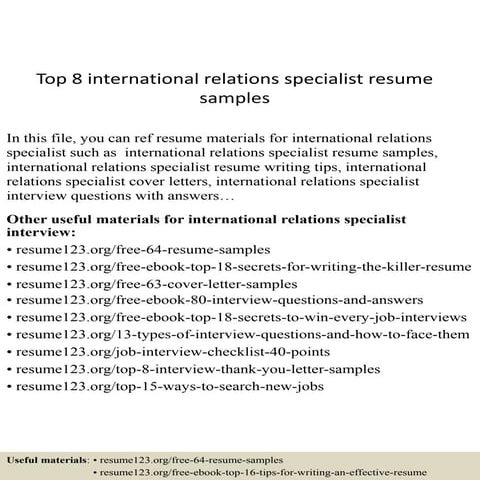 Top 8 international relations specialist resume samples

In this file, you can ref resume materials for international relations specialist such as international relations specialist resume samples, international relations specialist resume writing tips, international relations specialist cover letters, international relations specialist interview questions with answers…

Other useful materials for international relations specialist interview:
• resume123.org/free-64-resume-samples
• resume123.org/free-ebook-top-18-secrets-for-writing-the-killer-resume
• resume123.org/free-63-cover-letter-samples
• resume123.org/free-ebook-80-interview-questions-and-answers
• resume123.org/free-ebook-top-18-secrets-to-win-every-job-interviews
• resume123.org/13-types-of-interview-questions-and-how-to-face-them
• resume123.org/job-interview-checklist-40-points
• resume123.org/top-8-interview-thank-you-letter-samples
• resume123.org/top-15-ways-to-search-new-jobs

Useful materials: • resume123.org/free-64-resume-samples
• resume123.org/free-ebook-top-16-tips-for-writing-an-effective-resume